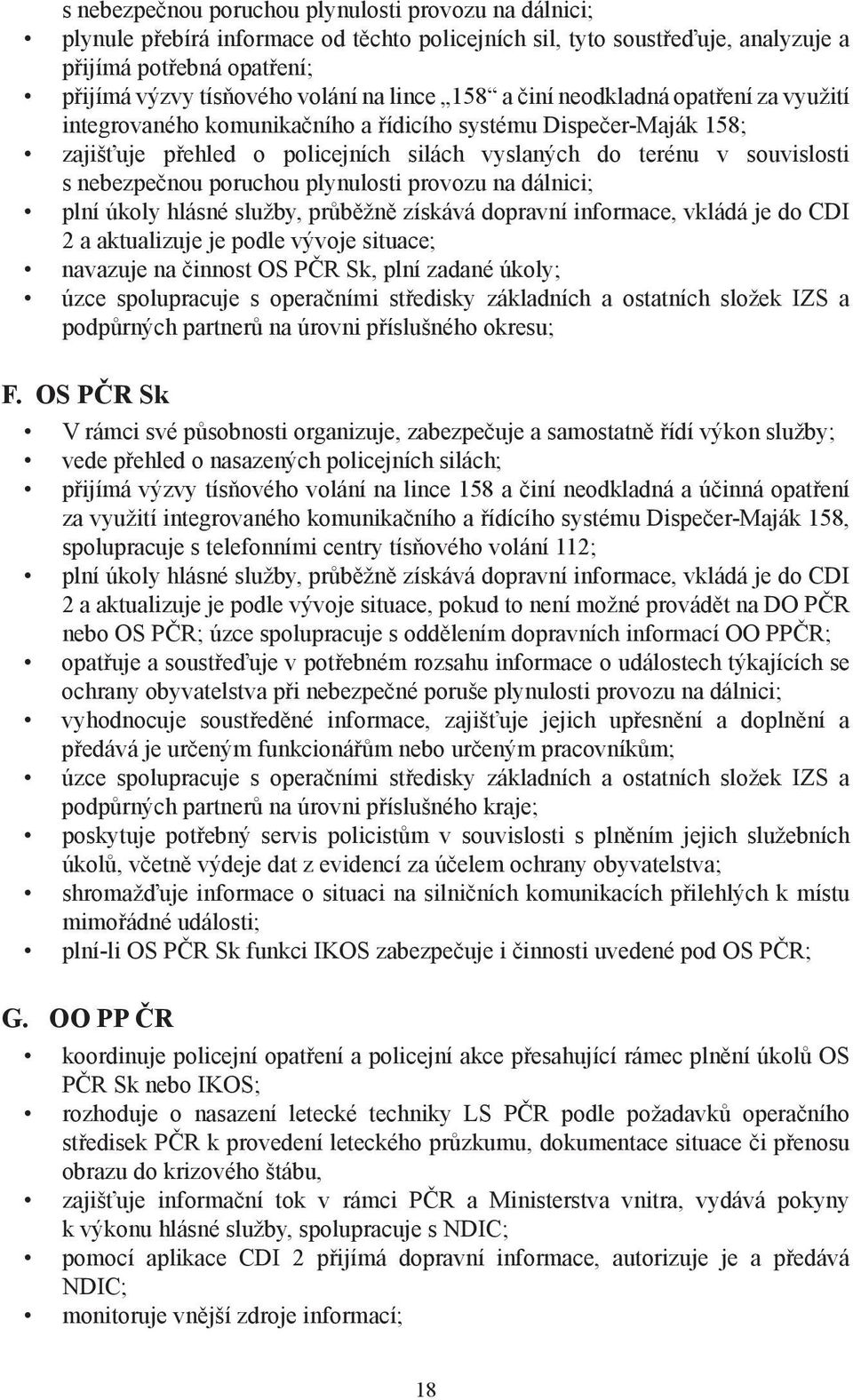 s nebezpečnou poruchou plynulosti provozu na dálnici;

• plynule přebírá informace od těchto policejních sil, tyto soustřeďuje, analyzuje a přijímá potřebná opatření;
• přijímá výzvy tísňového volání na lince „158“ a činí neodkladná opatření za využití integrovaného komunikačního a řídicího systému Dispečer-Maják 158;
• zajišťuje přehled o policejních silách vyslaných do terénu v souvislosti s nebezpečnou poruchou plynulosti provozu na dálnici;
• plní úkoly hlásné služby, průběžně získává dopravní informace, vkládá je do CDI 2 a aktualizuje je podle vývoje situace;
• navazuje na činnost OS PČR Sk, plní zadané úkoly;
• úzce spolupracuje s operačními středisky základních a ostatních složek IZS a podpůrných partnerů na úrovni příslušného okresu;

F. OS PČR Sk

• V rámci své působnosti organizuje, zabezpečuje a samostatně řídí výkon služby;
• vede přehled o nasazených policejních silách;
• přijímá výzvy tísňového volání na lince 158 a činí neodkladná a účinná opatření za využití integrovaného komunikačního a řídícího systému Dispečer-Maják 158, spolupracuje s telefonními centry tísňového volání 112;
• plní úkoly hlásné služby, průběžně získává dopravní informace, vkládá je do CDI 2 a aktualizuje je podle vývoje situace, pokud to není možné provádět na DO PČR nebo OS PČR; úzce spolupracuje s oddělením dopravních informací OO PPČR;
• opatřuje a soustřeďuje v potřebném rozsahu informace o událostech týkajících se ochrany obyvatelstva při nebezpečné poruše plynulosti provozu na dálnici;
• vyhodnocuje soustředěné informace, zajišťuje jejich upřesnění a doplnění a předává je určeným funkcionářům nebo určeným pracovníkům;
• úzce spolupracuje s operačními středisky základních a ostatních složek IZS a podpůrných partnerů na úrovni příslušného kraje;
• poskytuje potřebný servis policistům v souvislosti s plněním jejich služebních úkolů, včetně výdeje dat z evidencí za účelem ochrany obyvatelstva;
• shromažďuje informace o situaci na silničních komunikacích přilehlých k místu mimořádné události;
• plní-li OS PČR Sk funkci IKOS zabezpečuje i činnosti uvedené pod OS PČR;

G. OO PP ČR

• koordinuje policejní opatření a policejní akce přesahující rámec plnění úkolů OS PČR Sk nebo IKOS;
• rozhoduje o nasazení letecké techniky LS PČR podle požadavků operačního středisek PČR k provedení leteckého průzkumu, dokumentace situace či přenosu obrazu do krizového štábu,
• zajišťuje informační tok v rámci PČR a Ministerstva vnitra, vydává pokyny k výkonu hlásné služby, spolupracuje s NDIC;
• pomocí aplikace CDI 2 přijímá dopravní informace, autorizuje je a předává NDIC;
• monitoruje vnější zdroje informací;

18